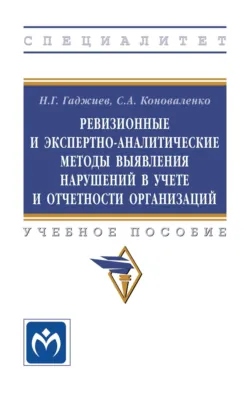 СПЕЦИАЛИТЕТ

Н.Г. Гаджиев, С.А. Коноваленко

РЕВИЗИОННЫЕ И ЭКСПЕРТНО-АНАЛИТИЧЕСКИЕ МЕТОДЫ ВЫЯВЛЕНИЯ НАРУШЕНИЙ В УЧЕТЕ И ОТЧЕТНОСТИ ОРГАНИЗАЦИЙ

УЧЕБНОЕ ПОСОБИЕ